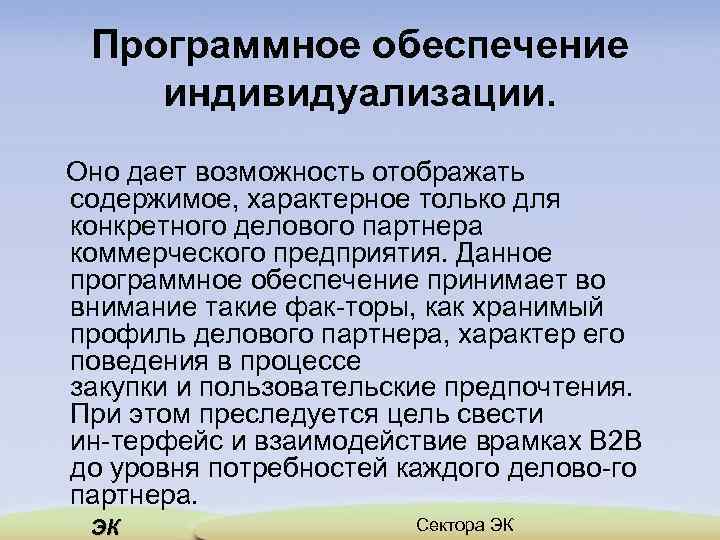 Программное обеспечение индивидуализации.

Оно дает возможность отображать содержимое, характерное только для конкретного делового партнера коммерческого предприятия. Данное программное обеспечение принимает во внимание такие фак-торы, как хранимый профиль делового партнера, характер его поведения в процессе закупки и пользовательские предпочтения. При этом преследуется цель свести ин-терфейс и взаимодействие врамках B2B до уровня потребностей каждого делово-го партнера.

ЭК

Сектора ЭК